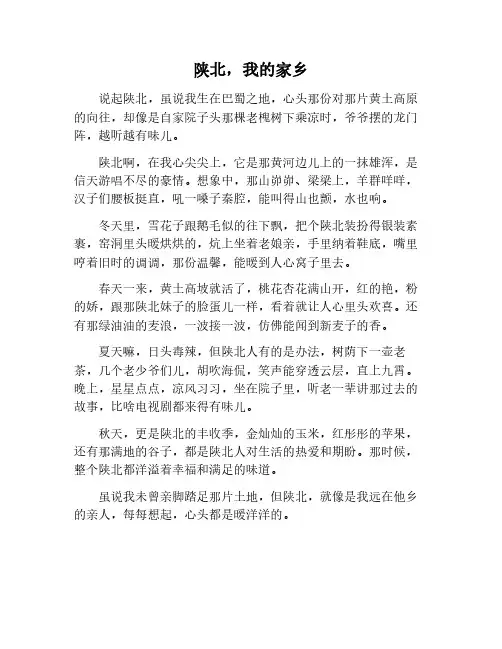 陕北，我的家乡

说起陕北，虽说我生在巴蜀之地，心头那份对那片黄土高原的向往，却像是自家院子头那棵老槐树下乘凉时，爷爷摆的龙门阵，越听越有味儿。

陕北啊，在我心尖尖上，它是那黄河边儿上的一抹雄浑，是信天游唱不尽的豪情。想象中，那山峁峁、梁梁上，羊群咩咩，汉子们腰板挺直，吼一嗓子秦腔，能叫得山也颤，水也响。

冬天里，雪花子跟鹅毛似的往下飘，把个陕北装扮得银装素裹，窑洞里头暖烘烘的，炕上坐着老娘亲，手里纳着鞋底，嘴里哼着旧时的调调，那份温馨，能暖到人心窝子里去。

春天一来，黄土高坡就活了，桃花杏花满山开，红的艳，粉的娇，跟那陕北妹子的脸蛋儿一样，看着就让人心里头欢喜。还有那绿油油的麦浪，一波接一波，仿佛能闻到新麦子的香。

夏天嘛，日头毒辣，但陕北人有的是办法，树荫下一壶老茶，几个老少爷们儿，胡吹海侃，笑声能穿透云层，直上九霄。晚上，星星点点，凉风习习，坐在院子里，听老一辈讲那过去的故事，比啥电视剧都来得有味儿。

秋天，更是陕北的丰收季，金灿灿的玉米，红彤彤的苹果，还有那满地的谷子，都是陕北人对生活的热爱和期盼。那时候，整个陕北都洋溢着幸福和满足的味道。

虽说我未曾亲脚踏足那片土地，但陕北，就像是我远在他乡的亲人，每每想起，心头都是暖洋洋的。